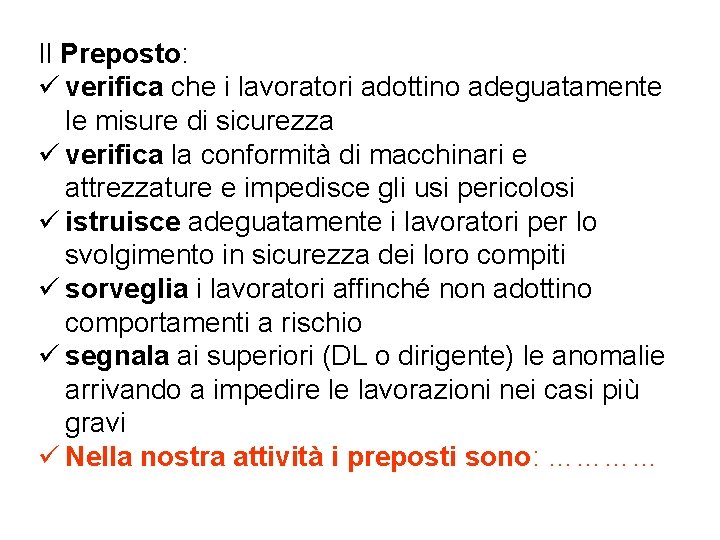 Il Preposto:
✓ verifica che i lavoratori adottino adeguatamente le misure di sicurezza
✓ verifica la conformità di macchinari e attrezzature e impedisce gli usi pericolosi
✓ istruisce adeguatamente i lavoratori per lo svolgimento in sicurezza dei loro compiti
✓ sorveglia i lavoratori affinché non adottino comportamenti a rischio
✓ segnala ai superiori (DL o dirigente) le anomalie arrivando a impedire le lavorazioni nei casi più gravi
✓ Nella nostra attività i preposti sono: ……………